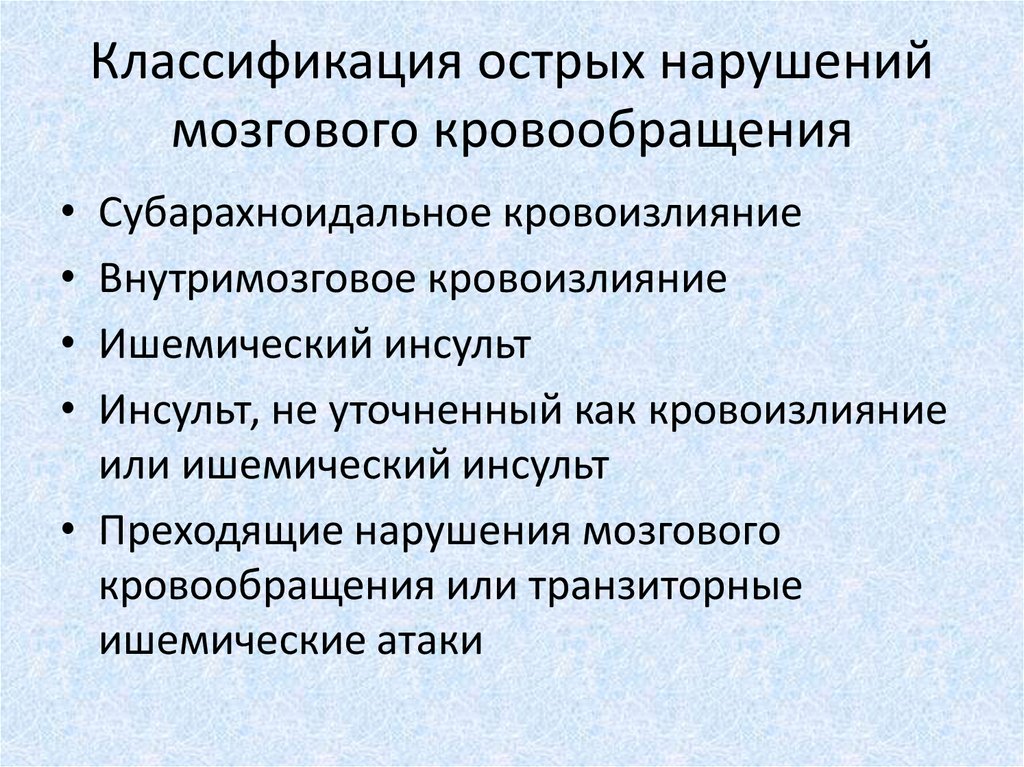 Классификация острых нарушений мозгового кровообращения

• Субарахноидальное кровоизлияние
• Внутримозговое кровоизлияние
• Ишемический инсульт
• Инсульт, не уточненный как кровоизлияние или ишемический инсульт
• Преходящие нарушения мозгового кровообращения или транзиторные ишемические атаки